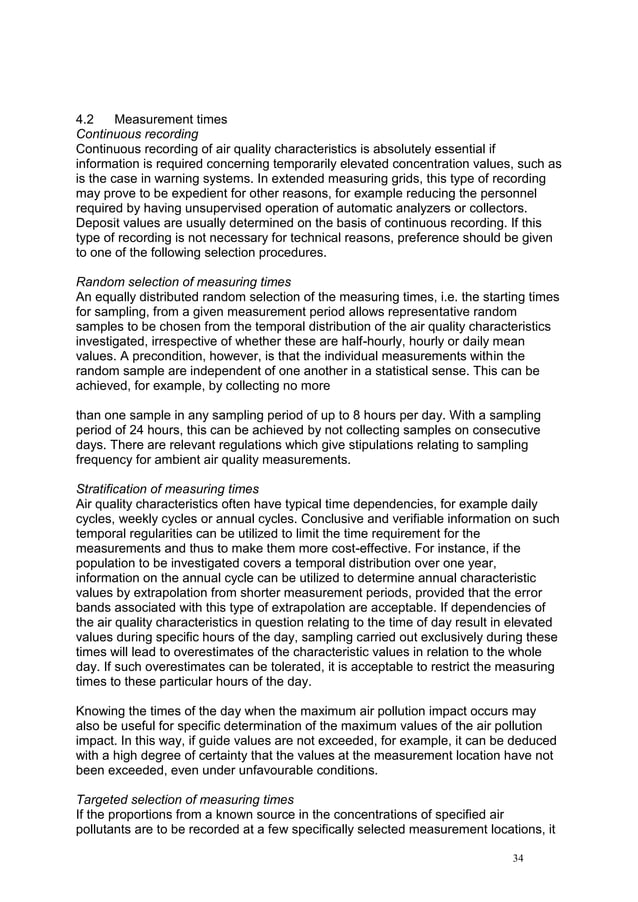 4.2 Measurement times
Continuous recording
Continuous recording of air quality characteristics is absolutely essential if information is required concerning temporarily elevated concentration values, such as is the case in warning systems. In extended measuring grids, this type of recording may prove to be expedient for other reasons, for example reducing the personnel required by having unsupervised operation of automatic analyzers or collectors. Deposit values are usually determined on the basis of continuous recording. If this type of recording is not necessary for technical reasons, preference should be given to one of the following selection procedures.

Random selection of measuring times
An equally distributed random selection of the measuring times, i.e. the starting times for sampling, from a given measurement period allows representative random samples to be chosen from the temporal distribution of the air quality characteristics investigated, irrespective of whether these are half-hourly, hourly or daily mean values. A precondition, however, is that the individual measurements within the random sample are independent of one another in a statistical sense. This can be achieved, for example, by collecting no more

than one sample in any sampling period of up to 8 hours per day. With a sampling period of 24 hours, this can be achieved by not collecting samples on consecutive days. There are relevant regulations which give stipulations relating to sampling frequency for ambient air quality measurements.

Stratification of measuring times
Air quality characteristics often have typical time dependencies, for example daily cycles, weekly cycles or annual cycles. Conclusive and verifiable information on such temporal regularities can be utilized to limit the time requirement for the measurements and thus to make them more cost-effective. For instance, if the population to be investigated covers a temporal distribution over one year, information on the annual cycle can be utilized to determine annual characteristic values by extrapolation from shorter measurement periods, provided that the error bands associated with this type of extrapolation are acceptable. If dependencies of the air quality characteristics in question relating to the time of day result in elevated values during specific hours of the day, sampling carried out exclusively during these times will lead to overestimates of the characteristic values in relation to the whole day. If such overestimates can be tolerated, it is acceptable to restrict the measuring times to these particular hours of the day.

Knowing the times of the day when the maximum air pollution impact occurs may also be useful for specific determination of the maximum values of the air pollution impact. In this way, if guide values are not exceeded, for example, it can be deduced with a high degree of certainty that the values at the measurement location have not been exceeded, even under unfavourable conditions.

Targeted selection of measuring times
If the proportions from a known source in the concentrations of specified air pollutants are to be recorded at a few specifically selected measurement locations, it

34